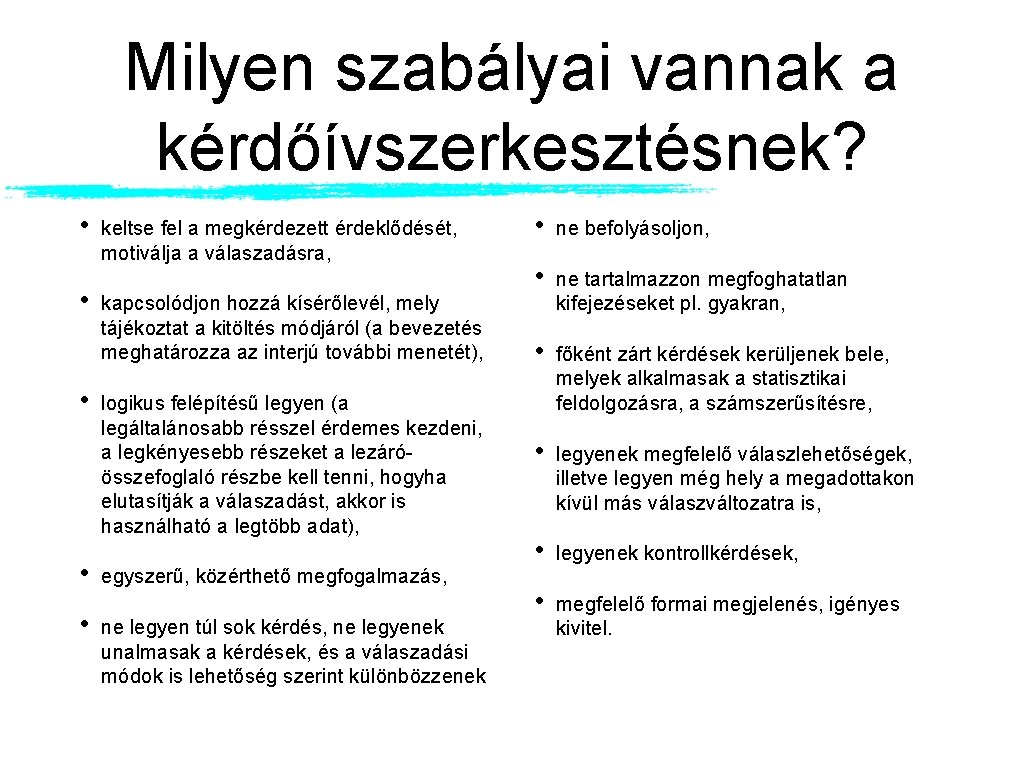 Milyen szabályai vannak a kérdőívszerkesztésnek?

• keltse fel a megkérdezett érdeklődését, motiválja a válaszadásra,

• kapcsolódjon hozzá kísérőlevél, mely tájékoztat a kitöltés módjáról (a bevezetés meghatározza az interjú további menetét),

• logikus felépítésű legyen (a legáltalánosabb résszel érdemes kezdeni, a legkényesebb részeket a lezáró-összefoglaló részbe kell tenni, hogyha elutasítják a válaszadást, akkor is használható a legtöbb adat),

• egyszerű, közérthető megfogalmazás,

• ne legyen túl sok kérdés, ne legyenek unalmasak a kérdések, és a válaszadási módok is lehetőség szerint különbözzenek

• ne befolyásoljon,

• ne tartalmazzon megfoghatatlan kifejezéseket pl. gyakran,

• főként zárt kérdések kerüljenek bele, melyek alkalmasak a statisztikai feldolgozásra, a számszerűsítésre,

• legyenek megfelelő válaszlehetőségek, illetve legyen még hely a megadottakon kívül más válaszváltozatra is,

• legyenek kontrollkérdések,

• megfelelő formai megjelenés, igényes kivitel.